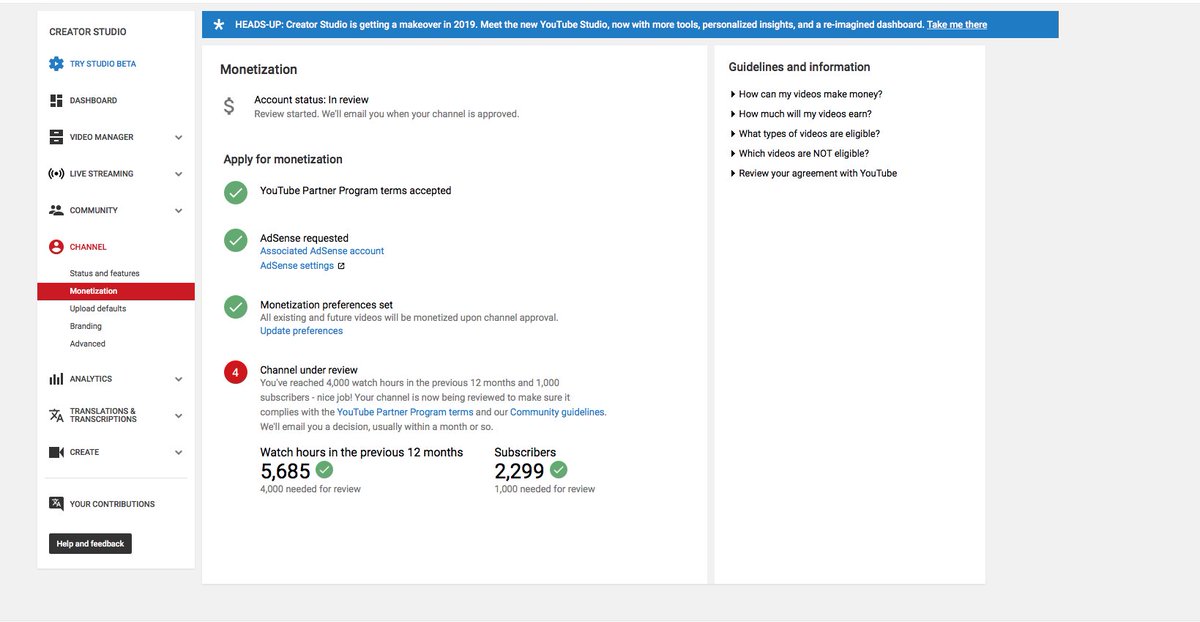 CREATOR STUDIO

TRY STUDIO BETA

DASHBOARD

VIDEO MANAGER

LIVE STREAMING

COMMUNITY

CHANNEL

Status and features

Monetization

Upload defaults

Branding

Advanced

ANALYTICS

TRANSLATIONS & TRANSCRIPTIONS

CREATE

YOUR CONTRIBUTIONS

Help and feedback

HEADS-UP: Creator Studio is getting a makeover in 2019. Meet the new YouTube Studio, now with more tools, personalized insights, and a re-imagined dashboard. Take me there

Monetization

$ Account status: In review
Review started. We'll email you when your channel is approved.

Apply for monetization

YouTube Partner Program terms accepted

AdSense requested
Associated AdSense account
AdSense settings

Monetization preferences set
All existing and future videos will be monetized upon channel approval.
Update preferences

4 Channel under review
You've reached 4,000 watch hours in the previous 12 months and 1,000 subscribers - nice job! Your channel is now being reviewed to make sure it complies with the YouTube Partner Program terms and our Community guidelines. We'll email you a decision, usually within a month or so.

Watch hours in the previous 12 months
5,685
4,000 needed for review

Subscribers
2,299
1,000 needed for review

Guidelines and information

How can my videos make money?

How much will my videos earn?

What types of videos are eligible?

Which videos are NOT eligible?

Review your agreement with YouTube